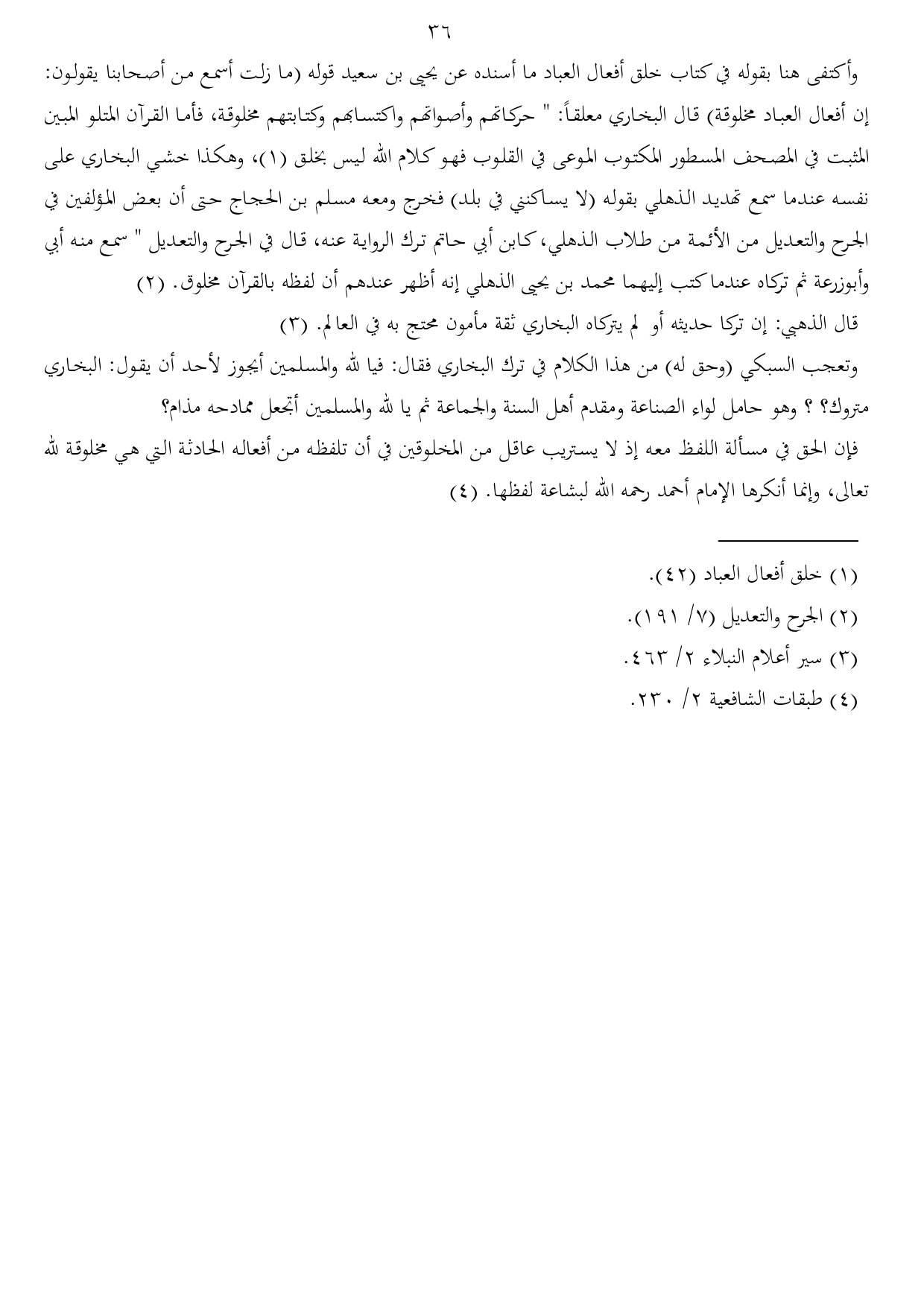 ٣٦

وأكتفى هنا بقوله في كتاب خلق أفعال العباد ما أسنده عن يحيى بن سعيد قوله (ما زلت أسمع من أصحابنا يقولون: إن أفعال العباد مخلوقة) قال البخاري معلقاً: " حركاتهم وأصواتهم واكتسابهم وكتابتهم مخلوقة، فأما القرآن المتلو المبين المثبت في المصحف المسطور المكتوب الموعى في القلوب فهو كلام الله ليس بخلق (١)، وهكذا خشي البخاري على نفسه عندما سمع تهديد الذهلي بقوله (لا يساكنني في بلد) فخرج ومعه مسلم بن الحجاج حتى أن بعض المؤلفين في الجرح والتعديل من الأئمة من طلاب الذهلي، كابن أبي حاتم ترك الرواية عنه، قال في الجرح والتعديل " سمع منه أبي وأبوزرعة ثم تركاه عندما كتب إليهما محمد بن يحيى الذهلي إنه أظهر عندهم أن لفظه بالقرآن مخلوق. (٢)

قال الذهبي: إن تركا حديثه أو لم يتركاه البخاري ثقة مأمون محتج به في العالم. (٣)

وتعجب السبكي (وحق له) من هذا الكلام في ترك البخاري فقال: فيا لله والمسلمين أيجوز لأحد أن يقول: البخاري متروك؟ ؟ وهو حامل لواء الصناعة ومقدم أهل السنة والجماعة ثم يا لله والمسلمين أتجعل ممادحه مذام؟

فإن الحق في مسألة اللفظ معه إذ لا يستريب عاقل من المخلوقين في أن تلفظه من أفعاله الحادثة التي هي مخلوقة لله تعالى، وإنما أنكرها الإمام أحمد رحمه الله لبشاعة لفظها. (٤)

(١) خلق أفعال العباد (٤٢).
(٢) الجرح والتعديل (٧/ ١٩١).
(٣) سير أعلام النبلاء ٢/ ٤٦٣.
(٤) طبقات الشافعية ٢/ ٢٣٠.